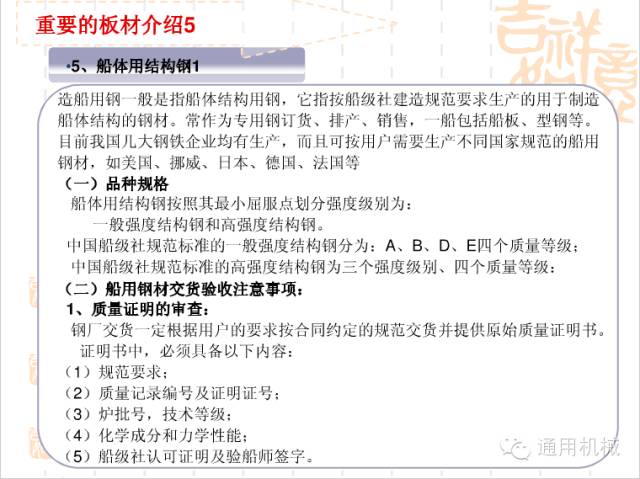 重要的板材介绍5

•5、船体用结构钢1

造船用钢一般是指船体结构用钢，它指按船级社建造规范要求生产的用于制造船体结构的钢材。常作为专用钢订货、排产、销售，一船包括船板、型钢等。目前我国几大钢铁企业均有生产，而且可按用户需要生产不同国家规范的船用钢材，如美国、挪威、日本、德国、法国等

（一）品种规格

船体用结构钢按照其最小屈服点划分强度级别为：

一般强度结构钢和高强度结构钢。

中国船级社规范标准的一般强度结构钢分为：A、B、D、E四个质量等级；

中国船级社规范标准的高强度结构钢为三个强度级别、四个质量等级：

（二）船用钢材交货验收注意事项：

1、质量证明的审查：

钢厂交货一定根据用户的要求按合同约定的规范交货并提供原始质量证明书。

证明书中，必须具备以下内容：

（1）规范要求；

（2）质量记录编号及证明证号；

（3）炉批号，技术等级；

（4）化学成分和力学性能；

（5）船级社认可证明及验船师签字。

通用机械